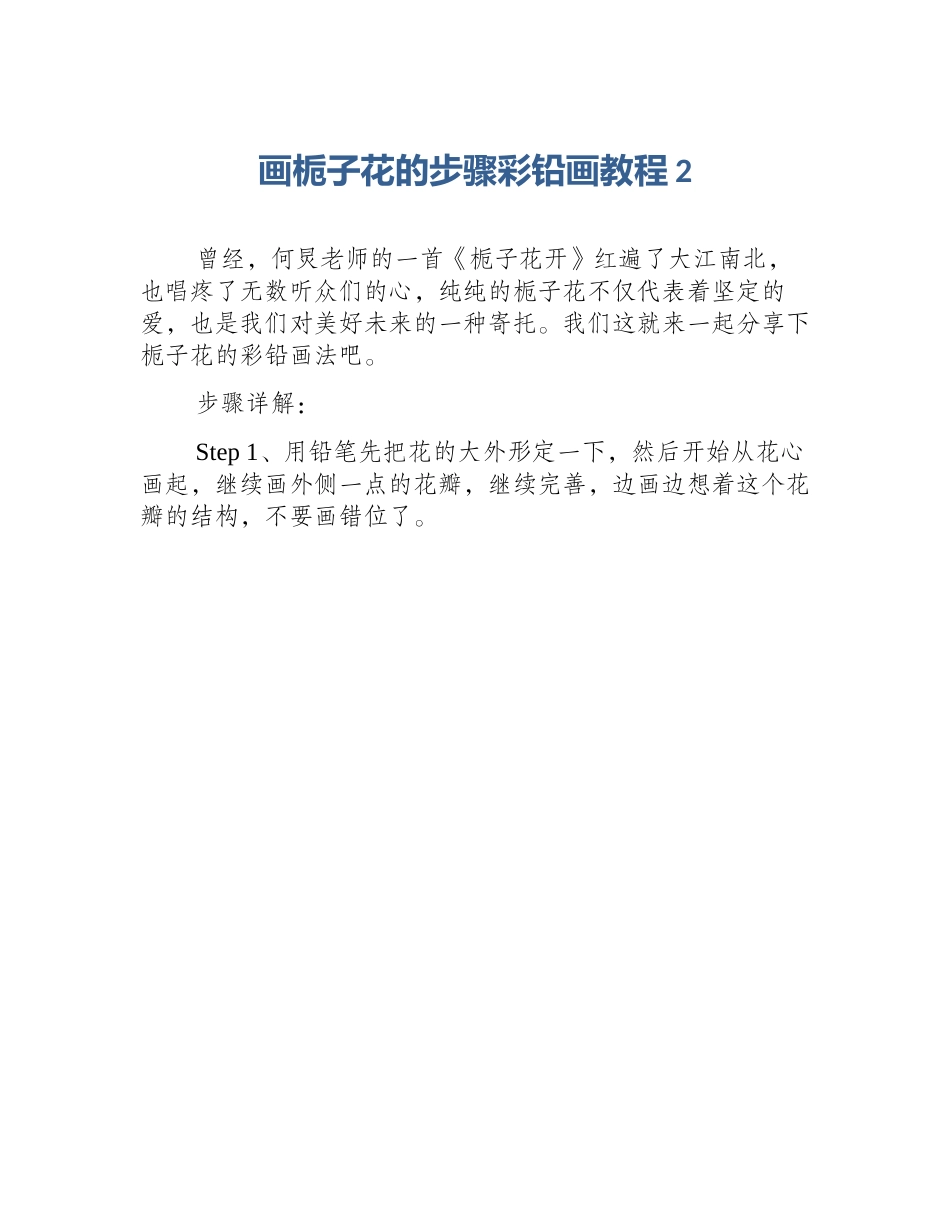 画栀子花的步骤彩铅画教程 2

曾经，何炅老师的一首《栀子花开》红遍了大江南北，也唱疼了无数听众们的心，纯纯的栀子花不仅代表着坚定的爱，也是我们对美好未来的一种寄托。我们这就来一起分享下栀子花的彩铅画法吧。

步骤详解：

Step 1、用铅笔先把花的大外形定一下，然后开始从花心画起，继续画外侧一点的花瓣，继续完善，边画边想着这个花瓣的结构，不要画错位了。